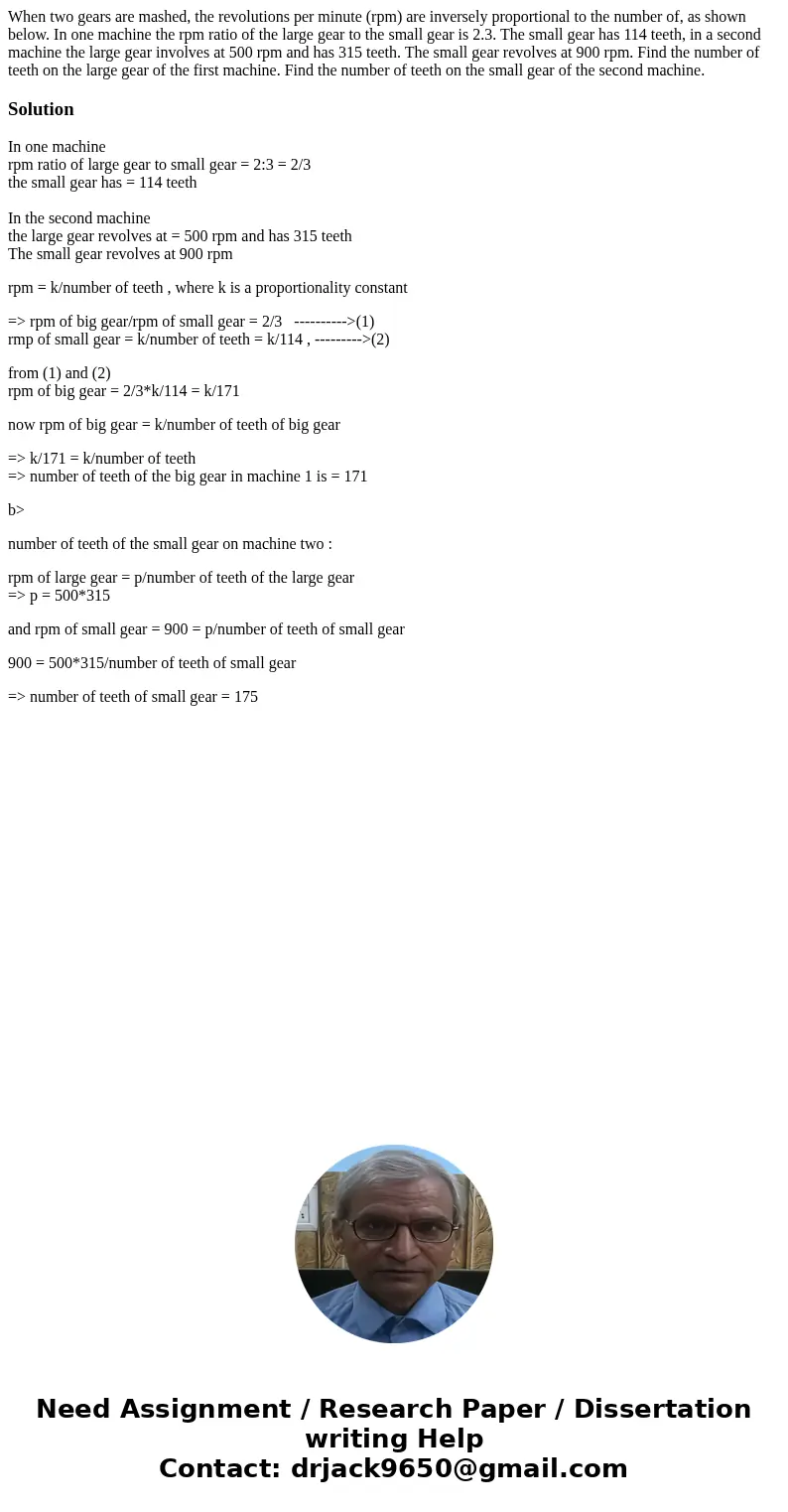 When two gears are mashed, the revolutions per minute (rpm) are inversely proportional to the number of, as shown below. In one machine the rpm ratio of the large gear to the small gear is 2.3. The small gear has 114 teeth, in a second machine the large gear involves at 500 rpm and has 315 teeth. The small gear revolves at 900 rpm. Find the number of teeth on the large gear of the first machine. Find the number of teeth on the small gear of the second machine.

Solution

In one machine
rpm ratio of large gear to small gear = 2:3 = 2/3
the small gear has = 114 teeth

In the second machine
the large gear revolves at = 500 rpm and has 315 teeth
The small gear revolves at 900 rpm

rpm = k/number of teeth , where k is a proportionality constant

=> rpm of big gear/rpm of small gear = 2/3 ---------->(1)
rmp of small gear = k/number of teeth = k/114 , --------->(2)

from (1) and (2)
rpm of big gear = 2/3*k/114 = k/171

now rpm of big gear = k/number of teeth of big gear

=> k/171 = k/number of teeth
=> number of teeth of the big gear in machine 1 is = 171

b>

number of teeth of the small gear on machine two :

rpm of large gear = p/number of teeth of the large gear
=> p = 500*315

and rpm of small gear = 900 = p/number of teeth of small gear

900 = 500*315/number of teeth of small gear

=> number of teeth of small gear = 175

Need Assignment / Research Paper / Dissertation writing Help
Contact: drjack9650@gmail.com